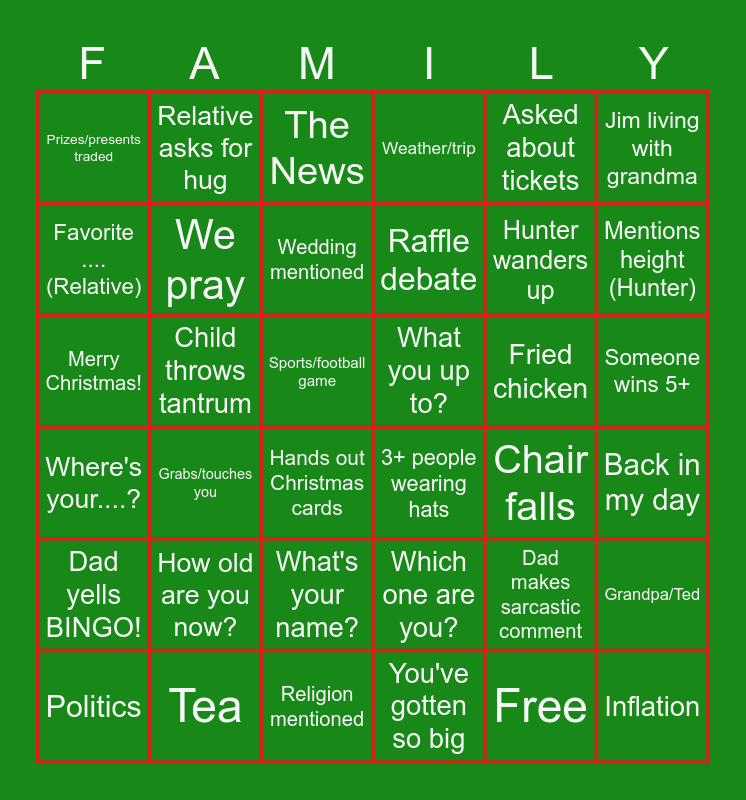 | F | A | M | I | L | Y |
|---|---|---|---|---|---|
| Prizes/presents traded | Relative asks for hug | The News | Weather/trip | Asked about tickets | Jim living with grandma |
| Favorite .... (Relative) | We pray | Wedding mentioned | Raffle debate | Hunter wanders up | Mentions height (Hunter) |
| Merry Christmas! | Child throws tantrum | Sports/football game | What you up to? | Fried chicken | Someone wins 5+ |
| Where's your....? | Grabs/touches you | Hands out Christmas cards | 3+ people wearing hats | Chair falls | Back in my day |
| Dad yells BINGO! | How old are you now? | What's your name? | Which one are you? | Dad makes sarcastic comment | Grandpa/Ted |
| Politics | Tea | Religion mentioned | You've gotten so big | Free | Inflation |